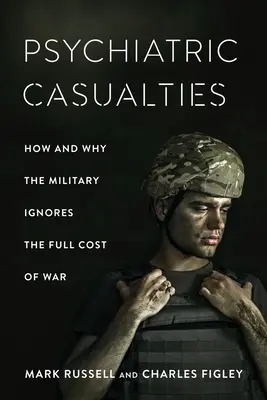 PSYCHIATRIC CASUALTIES

HOW AND WHY THE MILITARY IGNORES THE FULL COST OF WAR

MARK RUSSELL AND CHARLES FIGLEY